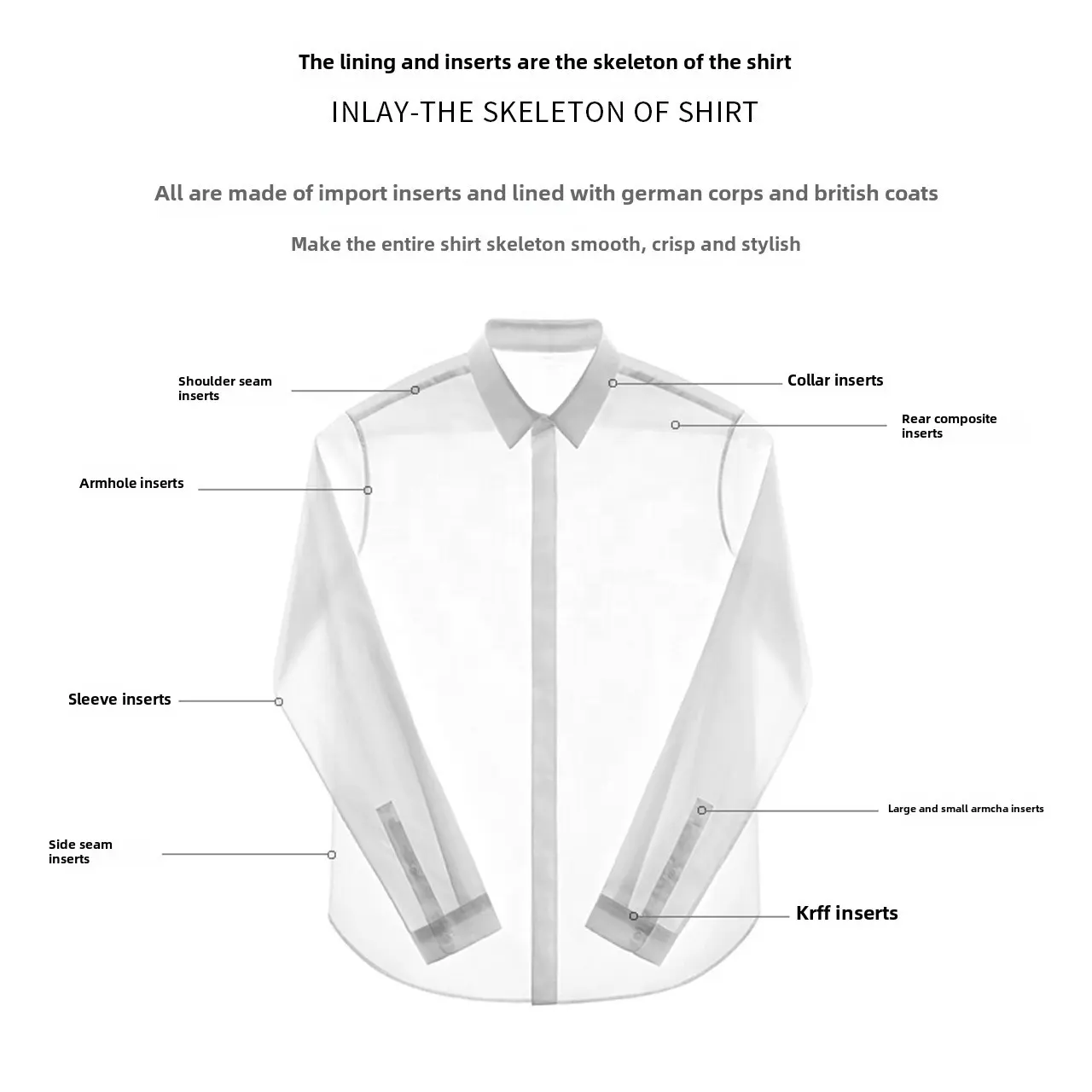 The lining and inserts are the skeleton of the shirt

INLAY-THE SKELETON OF SHIRT

All are made of import inserts and lined with german corps and british coats

Make the entire shirt skeleton smooth, crisp and stylish

Shoulder seam inserts

Collar inserts

Rear composite inserts

Armhole inserts

Sleeve inserts

Large and small armcha inserts

Side seam inserts

Krff inserts